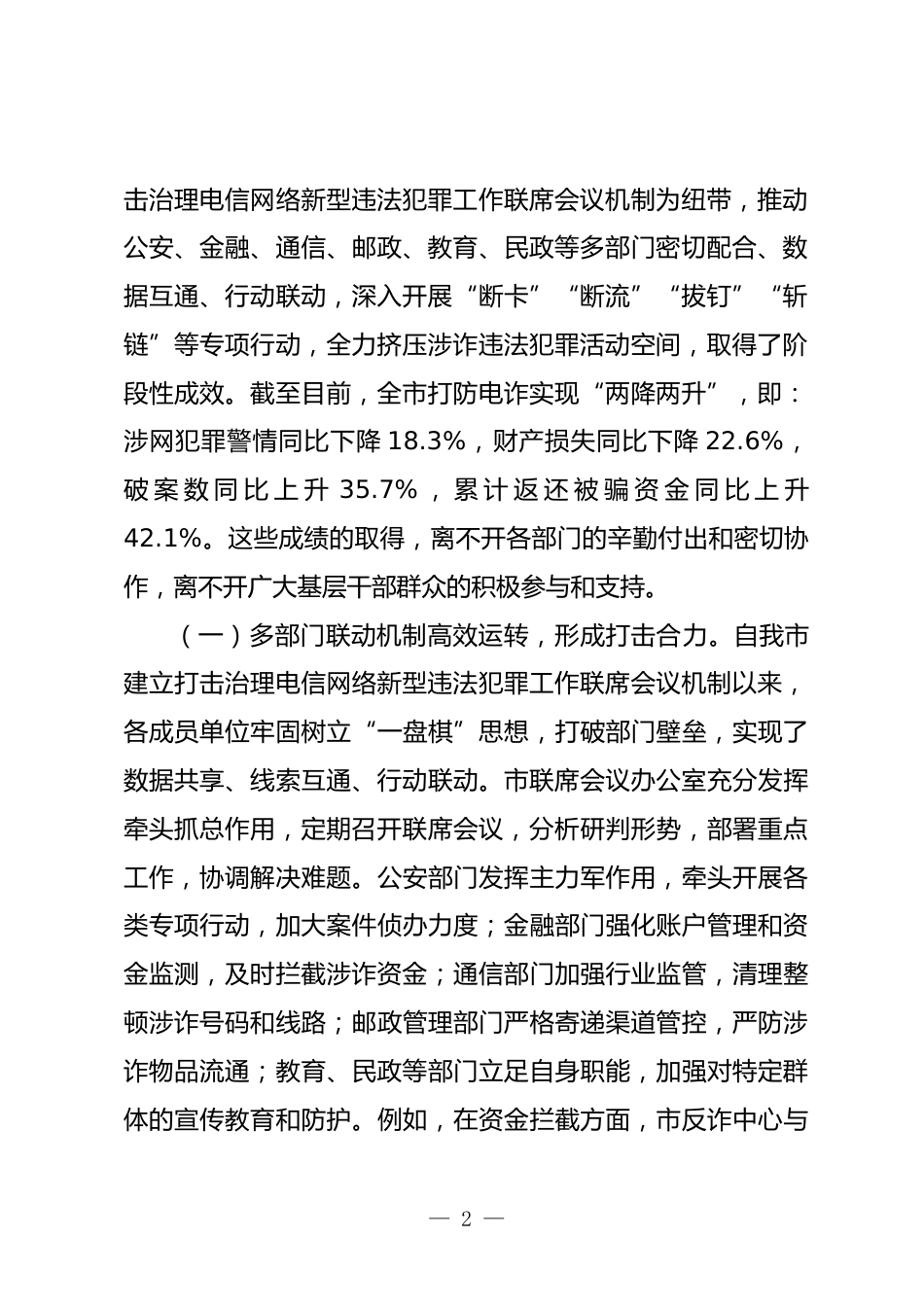 击治理电信网络新型违法犯罪工作联席会议机制为纽带，推动公安、金融、通信、邮政、教育、民政等多部门密切配合、数据互通、行动联动，深入开展“断卡”“断流”“拔钉”“斩链”等专项行动，全力挤压涉诈违法犯罪活动空间，取得了阶段性成效。截至目前，全市打防电诈实现“两降两升”，即：涉网犯罪警情同比下降 18.3%，财产损失同比下降 22.6%，破案数同比上升 35.7%，累计返还被骗资金同比上升 42.1%。这些成绩的取得，离不开各部门的辛勤付出和密切协作，离不开广大基层干部群众的积极参与和支持。

（一）多部门联动机制高效运转，形成打击合力。自我市建立打击治理电信网络新型违法犯罪工作联席会议机制以来，各成员单位牢固树立“一盘棋”思想，打破部门壁垒，实现了数据共享、线索互通、行动联动。市联席会议办公室充分发挥牵头抓总作用，定期召开联席会议，分析研判形势，部署重点工作，协调解决难题。公安部门发挥主力军作用，牵头开展各类专项行动，加大案件侦办力度；金融部门强化账户管理和资金监测，及时拦截涉诈资金；通信部门加强行业监管，清理整顿涉诈号码和线路；邮政管理部门严格寄递渠道管控，严防涉诈物品流通；教育、民政等部门立足自身职能，加强对特定群体的宣传教育和防护。例如，在资金拦截方面，市反诈中心与

— 2 —